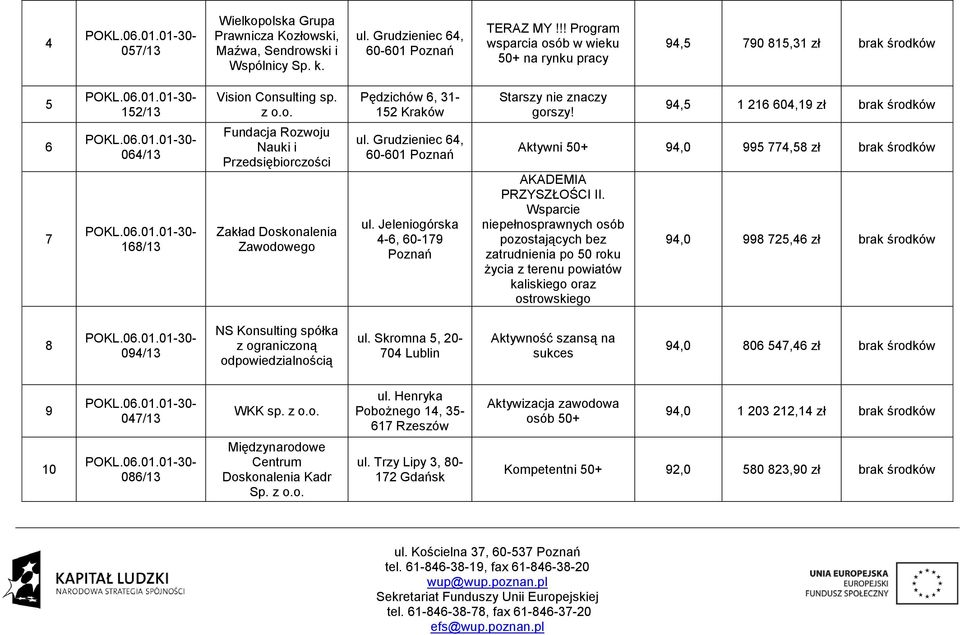 | 4 | POKL.06.01.01-30-057/13 | Wielkopolska Grupa Prawnicza Kozłowski, Maźwa, Sendrowski i Wspólnicy Sp. k. | ul. Grudzieniec 64, 60-601 Poznań | TERAZ MY !!! Program wsparcia osób w wieku 50+ na rynku pracy | 94,5 | 790 815,31 zł | brak środków |
|---|---|---|---|---|---|---|---|
| 5 | POKL.06.01.01-30-152/13 | Vision Consulting sp. z o.o. | Pędzichów 6, 31-152 Kraków | Starszy nie znaczy gorszy! | 94,5 | 1 216 604,19 zł | brak środków |
| 6 | POKL.06.01.01-30-064/13 | Fundacja Rozwoju Nauki i Przedsiębiorczości | ul. Grudzieniec 64, 60-601 Poznań | Aktywni 50+ | 94,0 | 995 774,58 zł | brak środków |
| 7 | POKL.06.01.01-30-168/13 | Zakład Doskonalenia Zawodowego | ul. Jeleniogórska 4-6, 60-179 Poznań | AKADEMIA PRZYSZŁOŚCI II. Wsparcie niepełnosprawnych osób pozostających bez zatrudnienia po 50 roku życia z terenu powiatów kaliskiego oraz ostrowskiego | 94,0 | 998 725,46 zł | brak środków |
| 8 | POKL.06.01.01-30-094/13 | NS Konsulting spółka z ograniczoną odpowiedzialnością | ul. Skromna 5, 20-704 Lublin | Aktywność szansą na sukces | 94,0 | 806 547,46 zł | brak środków |
| 9 | POKL.06.01.01-30-047/13 | WKK sp. z o.o. | ul. Henryka Pobożnego 14, 35-617 Rzeszów | Aktywizacja zawodowa osób 50+ | 94,0 | 1 203 212,14 zł | brak środków |
| 10 | POKL.06.01.01-30-086/13 | Międzynarodowe Centrum Doskonalenia Kadr Sp. z o.o. | ul. Trzy Lipy 3, 80-172 Gdańsk | Kompetentni 50+ | 92,0 | 580 823,90 zł | brak środków |

KAPITAŁ LUDZKI
NARODOWA STRATEGIA SPÓJNOŚCI

ul. Kościelna 37, 60-537 Poznań
tel. 61-846-38-19, fax 61-846-38-20
wup@wup.poznan.pl
Sekretariat Funduszy Unii Europejskiej
tel. 61-846-38-78, fax 61-846-37-20
efs@wup.poznan.pl

UNIA EUROPEJSKA
EUROPEJSKI
FUNDUSZ SPOŁECZNY